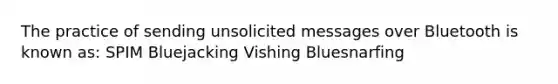 The practice of sending unsolicited messages over Bluetooth is known as: SPIM Bluejacking Vishing Bluesnarfing